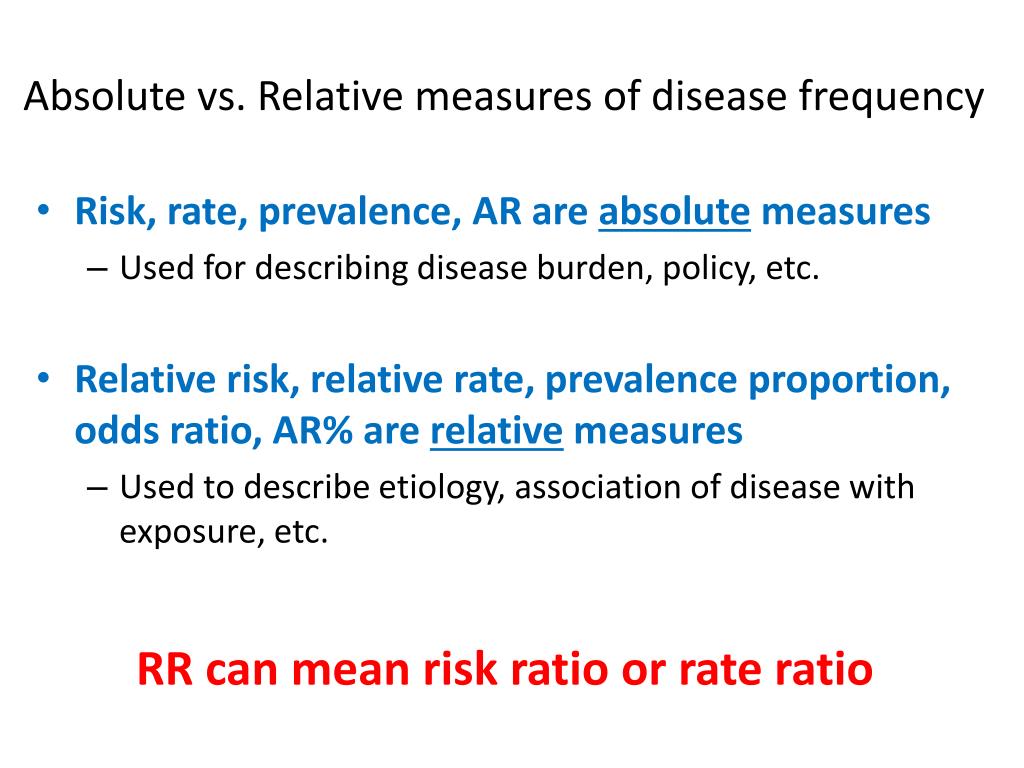 Absolute vs. Relative measures of disease frequency

• Risk, rate, prevalence, AR are absolute measures
– Used for describing disease burden, policy, etc.

• Relative risk, relative rate, prevalence proportion, odds ratio, AR% are relative measures
– Used to describe etiology, association of disease with exposure, etc.

RR can mean risk ratio or rate ratio